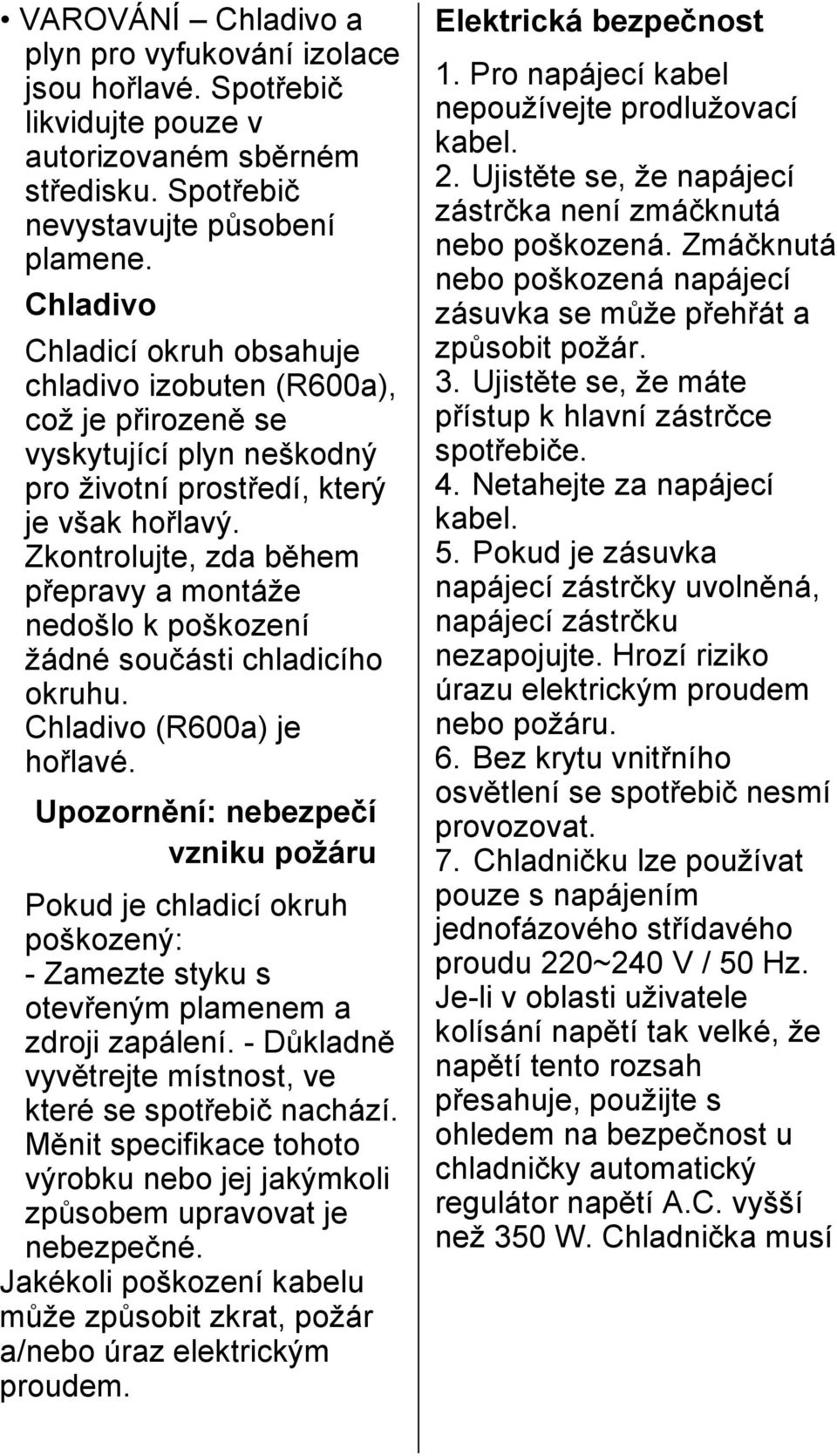 • VAROVÁNÍ – Chladivo a plyn pro vyfukování izolace jsou hořlavé. Spotřebič likvidujte pouze v autorizovaném sběrném středisku. Spotřebič nevystavujte působení plamene.

Chladivo

Chladicí okruh obsahuje chladivo izobuten (R600a), což je přirozeně se vyskytující plyn neškodný pro životní prostředí, který je však hořlavý. Zkontrolujte, zda během přepravy a montáže nedošlo k poškození žádné součásti chladicího okruhu. Chladivo (R600a) je hořlavé.

Upozornění: nebezpečí vzniku požáru

Pokud je chladicí okruh poškozený:
- Zamezte styku s otevřeným plamenem a zdroji zapálení. - Důkladně vyvětrejte místnost, ve které se spotřebič nachází. Měnit specifikace tohoto výrobku nebo jej jakýmkoli způsobem upravovat je nebezpečné.
Jakékoli poškození kabelu může způsobit zkrat, požár a/nebo úraz elektrickým proudem.

Elektrická bezpečnost

1. Pro napájecí kabel nepoužívejte prodlužovací kabel.
2. Ujistěte se, že napájecí zástrčka není zmáčknutá nebo poškozená. Zmáčknutá nebo poškozená napájecí zásuvka se může přehřát a způsobit požár.
3. Ujistěte se, že máte přístup k hlavní zástrčce spotřebiče.
4. Netahejte za napájecí kabel.
5. Pokud je zásuvka napájecí zástrčky uvolněná, napájecí zástrčku nezapojujte. Hrozí riziko úrazu elektrickým proudem nebo požáru.
6. Bez krytu vnitřního osvětlení se spotřebič nesmí provozovat.
7. Chladničku lze používat pouze s napájením jednofázového střídavého proudu 220~240 V / 50 Hz. Je-li v oblasti uživatele kolísání napětí tak velké, že napětí tento rozsah přesahuje, použijte s ohledem na bezpečnost u chladničky automatický regulátor napětí A.C. vyšší než 350 W. Chladnička musí